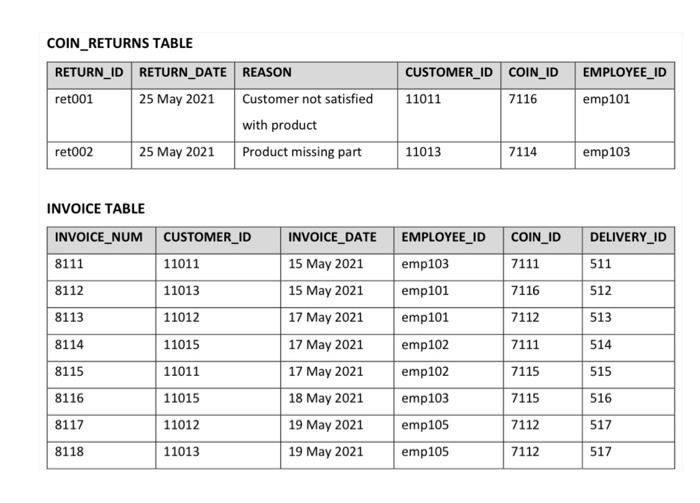 COIN_RETURNS TABLE

| RETURN_ID | RETURN_DATE | REASON | CUSTOMER_ID | COIN_ID | EMPLOYEE_ID |
|---|---|---|---|---|---|
| ret001 | 25 May 2021 | Customer not satisfied with product | 11011 | 7116 | emp101 |
| ret002 | 25 May 2021 | Product missing part | 11013 | 7114 | emp103 |

INVOICE TABLE

| INVOICE_NUM | CUSTOMER_ID | INVOICE_DATE | EMPLOYEE_ID | COIN_ID | DELIVERY_ID |
|---|---|---|---|---|---|
| 8111 | 11011 | 15 May 2021 | emp103 | 7111 | 511 |
| 8112 | 11013 | 15 May 2021 | emp101 | 7116 | 512 |
| 8113 | 11012 | 17 May 2021 | emp101 | 7112 | 513 |
| 8114 | 11015 | 17 May 2021 | emp102 | 7111 | 514 |
| 8115 | 11011 | 17 May 2021 | emp102 | 7115 | 515 |
| 8116 | 11015 | 18 May 2021 | emp103 | 7115 | 516 |
| 8117 | 11012 | 19 May 2021 | emp105 | 7112 | 517 |
| 8118 | 11013 | 19 May 2021 | emp105 | 7112 | 517 |